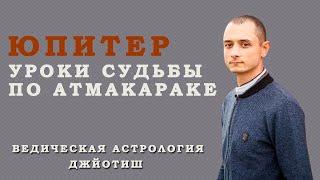 ЮПИТЕР
УРОКИ СУДЬБЫ
ПО АТМАКАРАКЕ

ВЕДИЧЕСКАЯ АСТРОЛОГИЯ
ДЖЙОТИШ